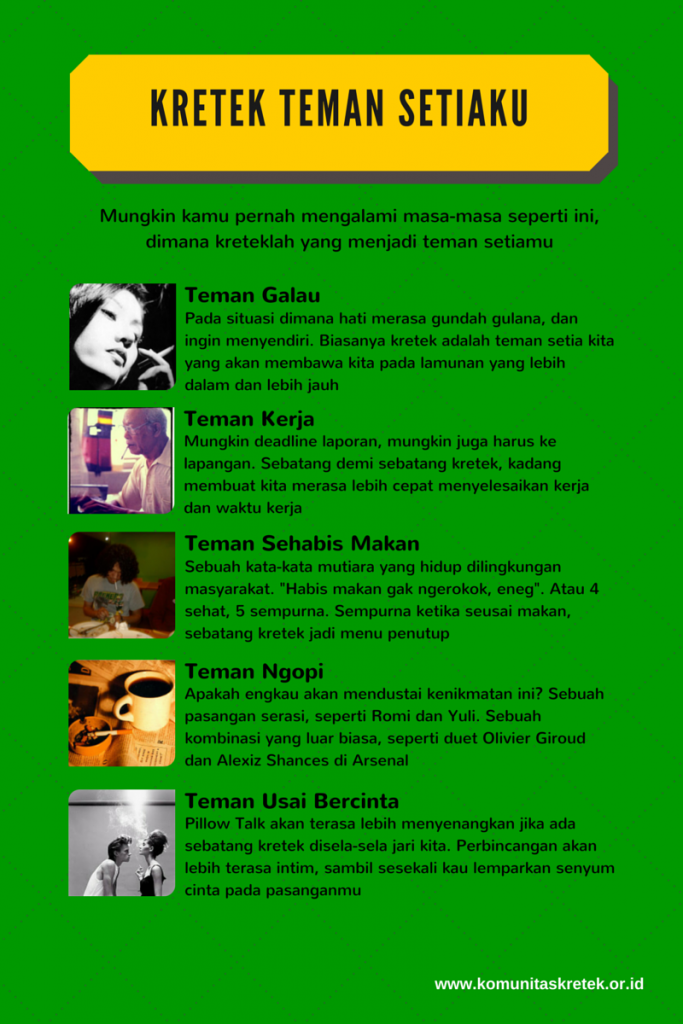 KRETEK TEMAN SETIAKU

Mungkin kamu pernah mengalami masa-masa seperti ini, dimana kreteklah yang menjadi teman setiamu

Teman Galau

Pada situasi dimana hati merasa gundah gulana, dan ingin menyendiri. Biasanya kretek adalah teman setia kita yang akan membawa kita pada lamunan yang lebih dalam dan lebih jauh

Teman Kerja

Mungkin deadline laporan, mungkin juga harus ke lapangan. Sebatang demi sebatang kretek, kadang membuat kita merasa lebih cepat menyelesaikan kerja dan waktu kerja

Teman Sehabis Makan

Sebuah kata-kata mutiara yang hidup dilingkungan masyarakat. "Habis makan gak ngerokok, eneg". Atau 4 sehat, 5 sempurna. Sempurna ketika seusai makan, sebatang kretek jadi menu penutup

Teman Ngopi

Apakah engkau akan mendustai kenikmatan ini? Sebuah pasangan serasi, seperti Romi dan Yuli. Sebuah kombinasi yang luar biasa, seperti duet Olivier Giroud dan Alexiz Shances di Arsenal

Teman Usai Bercinta

Pillow Talk akan terasa lebih menyenangkan jika ada sebatang kretek disela-sela jari kita. Perbincangan akan lebih terasa intim, sambil sesekali kau lemparkan senyum cinta pada pasanganmu

www.komunitaskretek.or.id